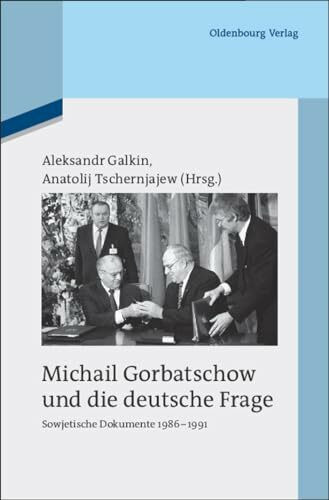 Oldenbourg Verlag

Aleksandr Galkin,
Anatolij Tschernjajew (Hrsg.)

Michail Gorbatschow und die deutsche Frage

Sowjetische Dokumente 1986–1991